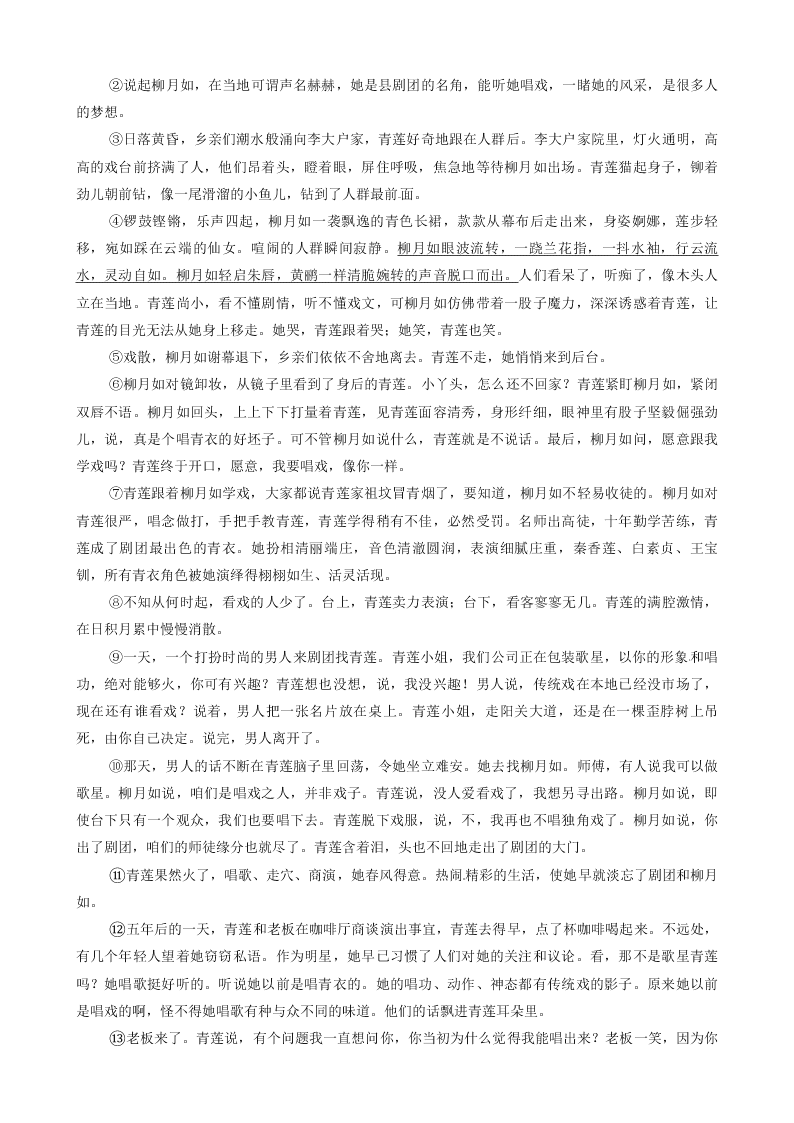 ②说起柳月如，在当地可谓声名赫赫，她是县剧团的名角，能听她唱戏，一睹她的风采，是很多人的梦想。

③日落黄昏，乡亲们潮水般涌向李大户家，青莲好奇地跟在人群后。李大户家院里，灯火通明，高高的戏台前挤满了人，他们昂着头，瞪着眼，屏住呼吸，焦急地等待柳月如出场。青莲猫起身子，铆着劲儿朝前钻，像一尾滑溜的小鱼儿，钻到了人群最前面。

④锣鼓铿锵，乐声四起，柳月如一袭飘逸的青色长裙，款款从幕布后走出来，身姿婀娜，莲步轻移，宛如踩在云端的仙女。喧闹的人群瞬间寂静。柳月如眼波流转，一跷兰花指，一抖水袖，行云流水，灵动自如。柳月如轻启朱唇，黄鹂一样清脆婉转的声音脱口而出。人们看呆了，听痴了，像木头人立在当地。青莲尚小，看不懂剧情，听不懂戏文，可柳月如仿佛带着一股子魔力，深深诱惑着青莲，让青莲的目光无法从她身上移走。她哭，青莲跟着哭；她笑，青莲也笑。

⑤戏散，柳月如谢幕退下，乡亲们依依不舍地离去。青莲不走，她悄悄来到后台。

⑥柳月如对镜卸妆，从镜子里看到了身后的青莲。小丫头，怎么还不回家？青莲紧盯柳月如，紧闭双唇不语。柳月如回头，上上下下打量着青莲，见青莲面容清秀，身形纤细，眼神里有股子坚毅倔强劲儿，说，真是个唱青衣的好坯子。可不管柳月如说什么，青莲就是不说话。最后，柳月如问，愿意跟我学戏吗？青莲终于开口，愿意，我要唱戏，像你一样。

⑦青莲跟着柳月如学戏，大家都说青莲家祖坟冒青烟了，要知道，柳月如不轻易收徒的。柳月如对青莲很严，唱念做打，手把手教青莲，青莲学得稍有不佳，必然受罚。名师出高徒，十年勤学苦练，青莲成了剧团最出色的青衣。她扮相清丽端庄，音色清澈圆润，表演细腻庄重，秦香莲、白素贞、王宝钏，所有青衣角色被她演绎得栩栩如生、活灵活现。

⑧不知从何时起，看戏的人少了。台上，青莲卖力表演；台下，看客寥寥无几。青莲的满腔激情，在日积月累中慢慢消散。

⑨一天，一个打扮时尚的男人来剧团找青莲。青莲小姐，我们公司正在包装歌星，以你的形象和唱功，绝对能够火，你可有兴趣？青莲想也没想，说，我没兴趣！男人说，传统戏在本地已经没市场了，现在还有谁看戏？说着，男人把一张名片放在桌上。青莲小姐，走阳关大道，还是在一棵歪脖树上吊死，由你自己决定。说完，男人离开了。

⑩那天，男人的话不断在青莲脑子里回荡，令她坐立难安。她去找柳月如。师傅，有人说我可以做歌星。柳月如说，咱们是唱戏之人，并非戏子。青莲说，没人爱看戏了，我想另寻出路。柳月如说，即使台下只有一个观众，我们也要唱下去。青莲脱下戏服，说，不，我再也不唱独角戏了。柳月如说，你出了剧团，咱们的师徒缘分也就尽了。青莲含着泪，头也不回地走出了剧团的大门。

⑪青莲果然火了，唱歌、走穴、商演，她春风得意。热闹精彩的生活，使她早就淡忘了剧团和柳月如。

⑫五年后的一天，青莲和老板在咖啡厅商谈演出事宜，青莲去得早，点了杯咖啡喝起来。不远处，有几个年轻人望着她窃窃私语。作为明星，她早已习惯了人们对她的关注和议论。看，那不是歌星青莲吗？她唱歌挺好听的。听说她以前是唱青衣的。她的唱功、动作、神态都有传统戏的影子。原来她以前是唱戏的啊，怪不得她唱歌有种与众不同的味道。他们的话飘进青莲耳朵里。

⑬老板来了。青莲说，有个问题我一直想问你，你当初为什么觉得我能唱出来？老板一笑，因为你